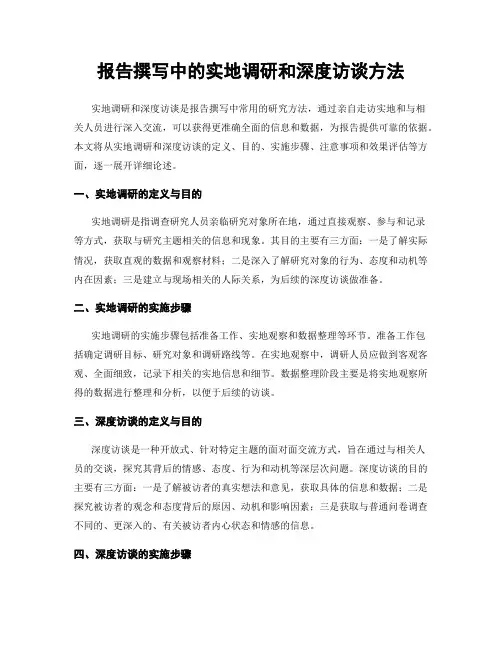 报告撰写中的实地调研和深度访谈方法

实地调研和深度访谈是报告撰写中常用的研究方法，通过亲自走访实地和与相关人员进行深入交流，可以获得更准确全面的信息和数据，为报告提供可靠的依据。本文将从实地调研和深度访谈的定义、目的、实施步骤、注意事项和效果评估等方面，逐一展开详细论述。

一、实地调研的定义与目的

实地调研是指调查研究人员亲临研究对象所在地，通过直接观察、参与和记录等方式，获取与研究主题相关的信息和现象。其目的主要有三方面：一是了解实际情况，获取直观的数据和观察材料；二是深入了解研究对象的行为、态度和动机等内在因素；三是建立与现场相关的人际关系，为后续的深度访谈做准备。

二、实地调研的实施步骤

实地调研的实施步骤包括准备工作、实地观察和数据整理等环节。准备工作包括确定调研目标、研究对象和调研路线等。在实地观察中，调研人员应做到客观客观、全面细致，记录下相关的实地信息和细节。数据整理阶段主要是将实地观察所得的数据进行整理和分析，以便于后续的访谈。

三、深度访谈的定义与目的

深度访谈是一种开放式、针对特定主题的面对面交流方式，旨在通过与相关人员的交谈，探究其背后的情感、态度、行为和动机等深层次问题。深度访谈的目的主要有三方面：一是了解被访者的真实想法和意见，获取具体的信息和数据；二是探究被访者的观念和态度背后的原因、动机和影响因素；三是获取与普通问卷调查不同的、更深入的、有关被访者内心状态和情感的信息。

四、深度访谈的实施步骤